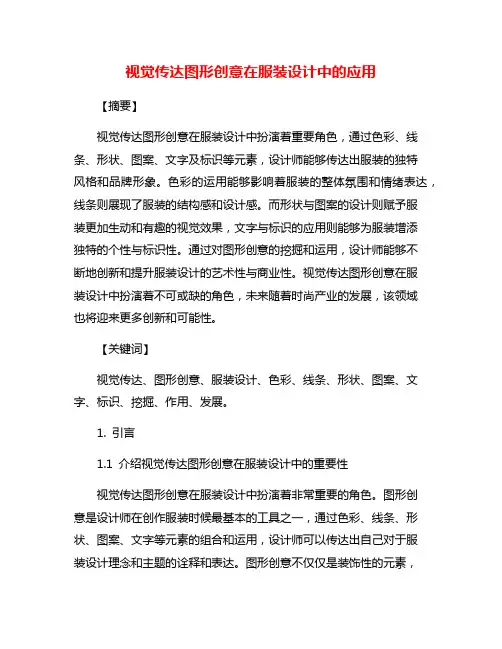 视觉传达图形创意在服装设计中的应用

【摘要】

视觉传达图形创意在服装设计中扮演着重要角色，通过色彩、线条、形状、图案、文字及标识等元素，设计师能够传达出服装的独特风格和品牌形象。色彩的运用能够影响着服装的整体氛围和情绪表达，线条则展现了服装的结构感和设计感。而形状与图案的设计则赋予服装更加生动和有趣的视觉效果，文字与标识的应用则能够为服装增添独特的个性与标识性。通过对图形创意的挖掘和运用，设计师能够不断地创新和提升服装设计的艺术性与商业性。视觉传达图形创意在服装设计中扮演着不可或缺的角色，未来随着时尚产业的发展，该领域也将迎来更多创新和可能性。

【关键词】

视觉传达、图形创意、服装设计、色彩、线条、形状、图案、文字、标识、挖掘、作用、发展。

1. 引言

1.1 介绍视觉传达图形创意在服装设计中的重要性

视觉传达图形创意在服装设计中扮演着非常重要的角色。图形创意是设计师在创作服装时候最基本的工具之一，通过色彩、线条、形状、图案、文字等元素的组合和运用，设计师可以传达出自己对于服装设计理念和主题的诠释和表达。图形创意不仅仅是装饰性的元素，